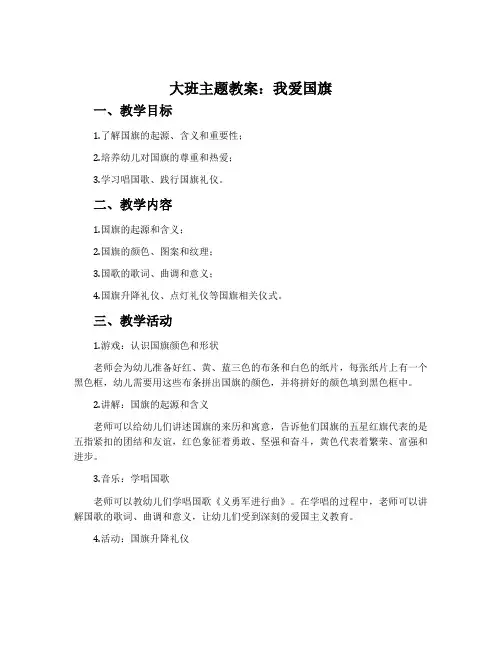 大班主题教案：我爱国旗

一、教学目标

1.了解国旗的起源、含义和重要性；

2.培养幼儿对国旗的尊重和热爱；

3.学习唱国歌、践行国旗礼仪。

二、教学内容

1.国旗的起源和含义；

2.国旗的颜色、图案和纹理；

3.国歌的歌词、曲调和意义；

4.国旗升降礼仪、点灯礼仪等国旗相关仪式。

三、教学活动

1.游戏：认识国旗颜色和形状

老师会为幼儿准备好红、黄、蓝三色的布条和白色的纸片，每张纸片上有一个黑色框，幼儿需要用这些布条拼出国旗的颜色，并将拼好的颜色填到黑色框中。

2.讲解：国旗的起源和含义

老师可以给幼儿们讲述国旗的来历和寓意，告诉他们国旗的五星红旗代表的是五指紧扣的团结和友谊，红色象征着勇敢、坚强和奋斗，黄色代表着繁荣、富强和进步。

3.音乐：学唱国歌

老师可以教幼儿们学唱国歌《义勇军进行曲》。在学唱的过程中，老师可以讲解国歌的歌词、曲调和意义，让幼儿们受到深刻的爱国主义教育。

4.活动：国旗升降礼仪